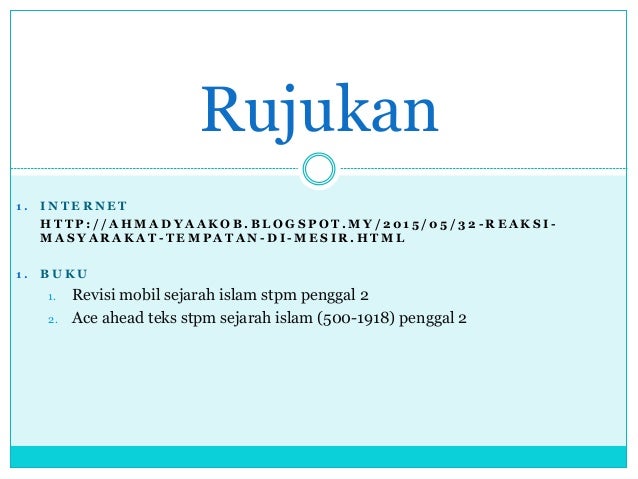 Rujukan

1. INTERNET

HTTP://AHMADYAAKOB.BLOGSPOT.MY/2015/05/32-REAKSI-MASYARAKAT-TEMPATAN-DI-MESIR.HTML

1. BUKU

1. Revisi mobil sejarah islam stpm penggal 2
2. Ace ahead teks stpm sejarah islam (500-1918) penggal 2